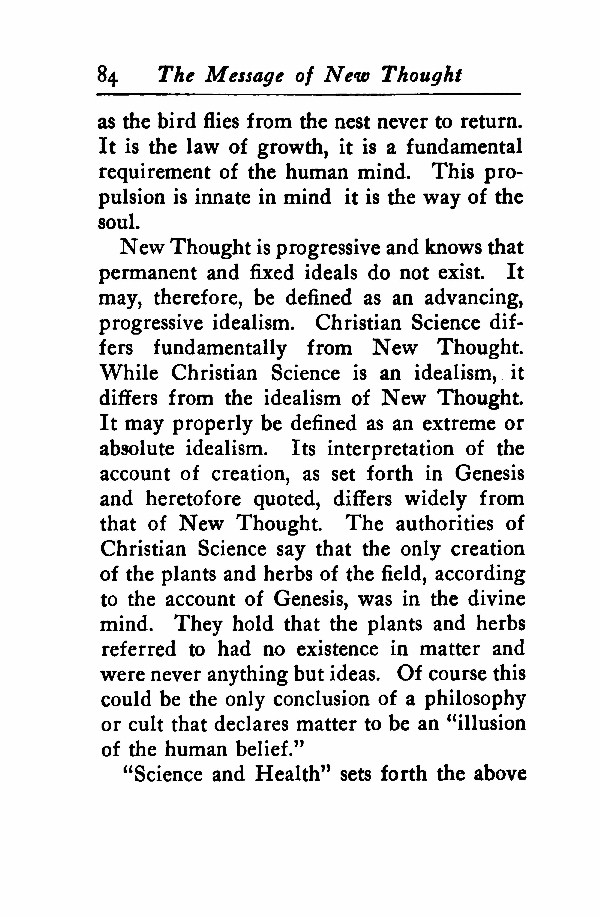 84 The Message of New Thought

as the bird flies from the nest never to return. It is the law of growth, it is a fundamental requirement of the human mind. This propulsion is innate in mind it is the way of the soul.

New Thought is progressive and knows that permanent and fixed ideals do not exist. It may, therefore, be defined as an advancing, progressive idealism. Christian Science differs fundamentally from New Thought. While Christian Science is an idealism, it differs from the idealism of New Thought. It may properly be defined as an extreme or absolute idealism. Its interpretation of the account of creation, as set forth in Genesis and heretofore quoted, differs widely from that of New Thought. The authorities of Christian Science say that the only creation of the plants and herbs of the field, according to the account of Genesis, was in the divine mind. They hold that the plants and herbs referred to had no existence in matter and were never anything but ideas. Of course this could be the only conclusion of a philosophy or cult that declares matter to be an "illusion of the human belief."

"Science and Health" sets forth the above